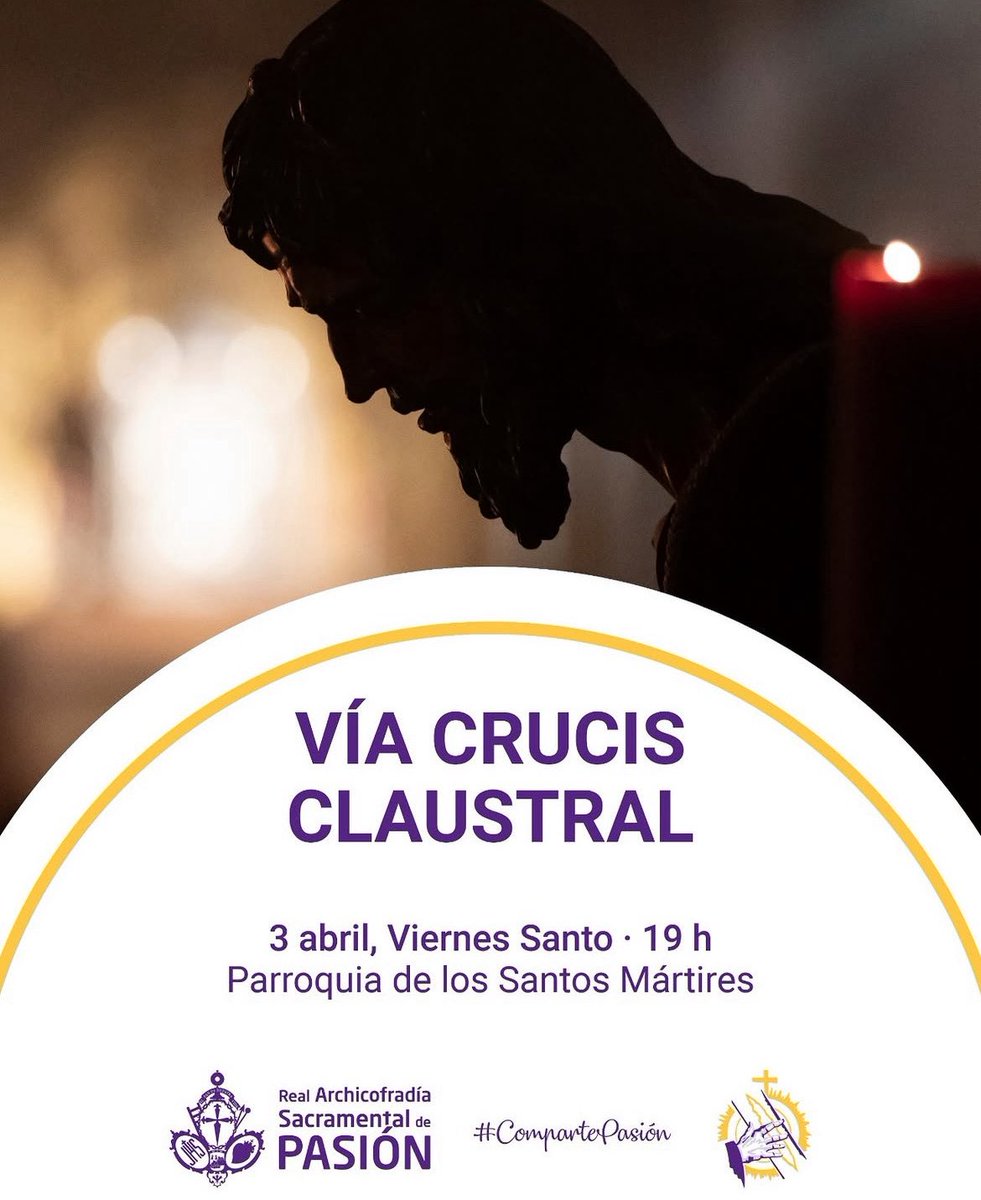 VÍA CRUCIS CLAUSTRAL

3 abril, Viernes Santo · 19 h
Parroquia de los Santos Mártires

Real Archicofradía Sacramental de PASIÓN

#CompartePasión